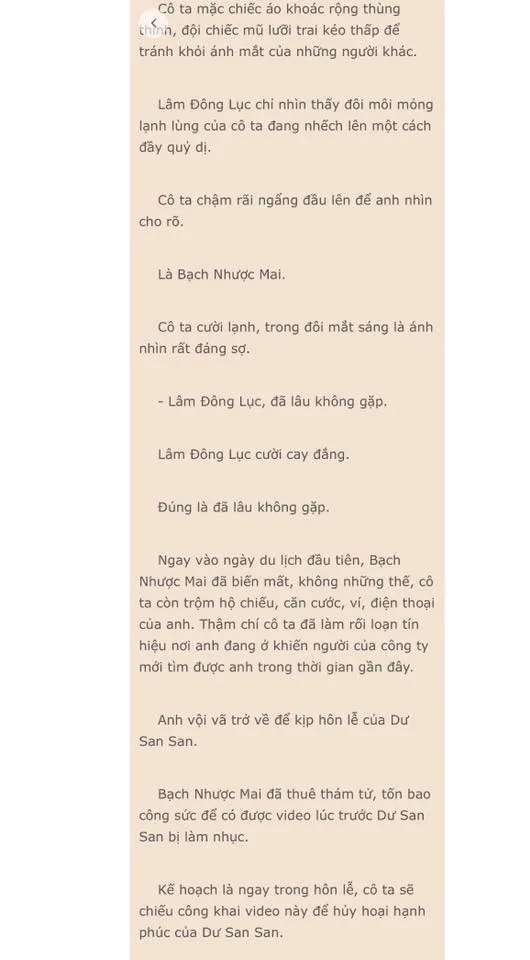 Cô ta mặc chiếc áo khoác rộng thùng thình, đội chiếc mũ lưỡi trai kéo thấp để tránh khỏi ánh mắt của những người khác.

Lâm Đông Lục chỉ nhìn thấy đôi môi mỏng lạnh lùng của cô ta đang nhếch lên một cách đầy quỷ dị.

Cô ta chậm rãi ngẩng đầu lên để anh nhìn cho rõ.

Là Bạch Nhược Mai.

Cô ta cười lạnh, trong đôi mắt sáng là ánh nhìn rất đáng sợ.

- Lâm Đông Lục, đã lâu không gặp.

Lâm Đông Lục cười cay đắng.

Đúng là đã lâu không gặp.

Ngay vào ngày du lịch đầu tiên, Bạch Nhược Mai đã biến mất, không những thế, cô ta còn trộm hộ chiếu, căn cước, ví, điện thoại của anh. Thậm chí cô ta đã làm rối loạn tín hiệu nơi anh đang ở khiến người của công ty mới tìm được anh trong thời gian gần đây.

Anh vội vã trở về để kịp hôn lễ của Dư San San.

Bạch Nhược Mai đã thuê thám tử, tốn bao công sức để có được video lúc trước Dư San San bị làm nhục.

Kế hoạch là ngay trong hôn lễ, cô ta sẽ chiếu công khai video này để hủy hoại hạnh phúc của Dư San San.